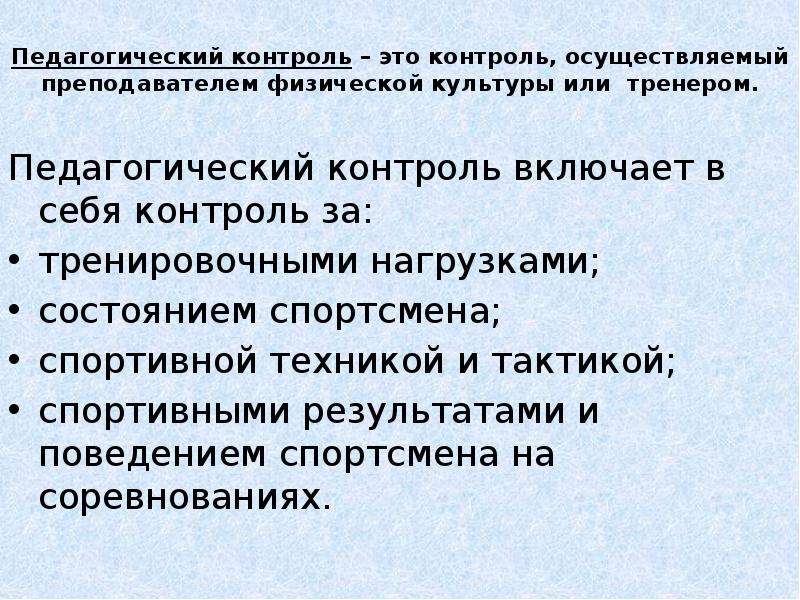 Педагогический контроль – это контроль, осуществляемый преподавателем физической культуры или тренером.

Педагогический контроль включает в себя контроль за:
• тренировочными нагрузками;
• состоянием спортсмена;
• спортивной техникой и тактикой;
• спортивными результатами и поведением спортсмена на соревнованиях.